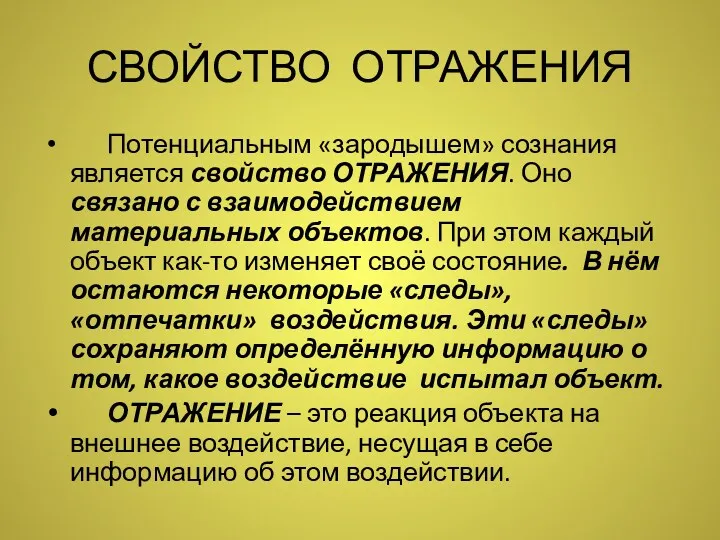 СВОЙСТВО ОТРАЖЕНИЯ

• Потенциальным «зародышем» сознания является свойство ОТРАЖЕНИЯ. Оно связано с взаимодействием материальных объектов. При этом каждый объект как-то изменяет своё состояние. В нём остаются некоторые «следы», «отпечатки» воздействия. Эти «следы» сохраняют определённую информацию о том, какое воздействие испытал объект.

• ОТРАЖЕНИЕ – это реакция объекта на внешнее воздействие, несущая в себе информацию об этом воздействии.